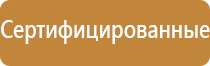 Сертифицированные